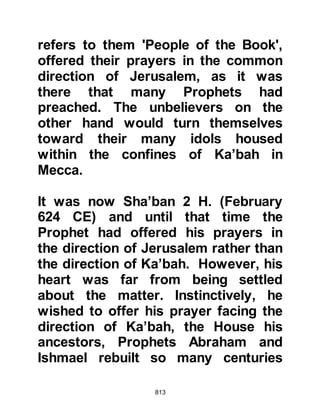 refers to them 'People of the Book', offered their prayers in the common direction of Jerusalem, as it was there that many Prophets had preached. The unbelievers on the other hand would turn themselves toward their many idols housed within the confines of Ka'bah in Mecca.

It was now Sha'ban 2 H. (February 624 CE) and until that time the Prophet had offered his prayers in the direction of Jerusalem rather than the direction of Ka'bah. However, his heart was far from being settled about the matter. Instinctively, he wished to offer his prayer facing the direction of Ka'bah, the House his ancestors, Prophets Abraham and Ishmael rebuilt so many centuries

813